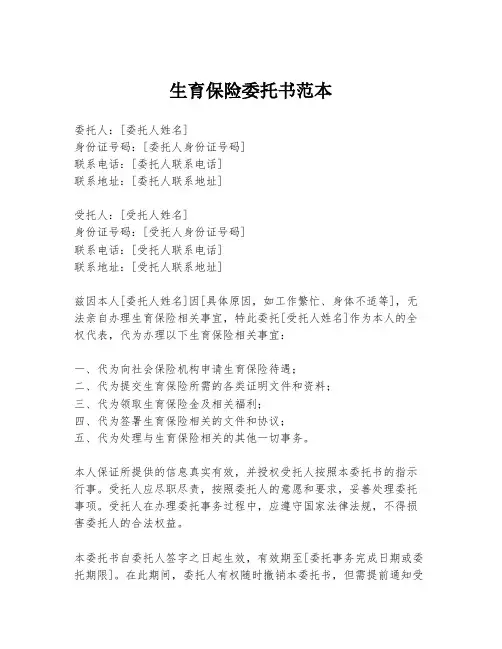 生育保险委托书范本

委托人：[委托人姓名]
身份证号码：[委托人身份证号码]
联系电话：[委托人联系电话]
联系地址：[委托人联系地址]

受托人：[受托人姓名]
身份证号码：[受托人身份证号码]
联系电话：[受托人联系电话]
联系地址：[受托人联系地址]

兹因本人[委托人姓名]因[具体原因，如工作繁忙、身体不适等]，无法亲自办理生育保险相关事宜，特此委托[受托人姓名]作为本人的全权代表，代为办理以下生育保险相关事宜：

一、代为向社会保险机构申请生育保险待遇；
二、代为提交生育保险所需的各类证明文件和资料；
三、代为领取生育保险金及相关福利；
四、代为签署生育保险相关的文件和协议；
五、代为处理与生育保险相关的其他一切事务。

本人保证所提供的信息真实有效，并授权受托人按照本委托书的指示行事。受托人应尽职尽责，按照委托人的意愿和要求，妥善处理委托事项。受托人在办理委托事务过程中，应遵守国家法律法规，不得损害委托人的合法权益。

本委托书自委托人签字之日起生效，有效期至[委托事务完成日期或委托期限]。在此期间，委托人有权随时撤销本委托书，但需提前通知受